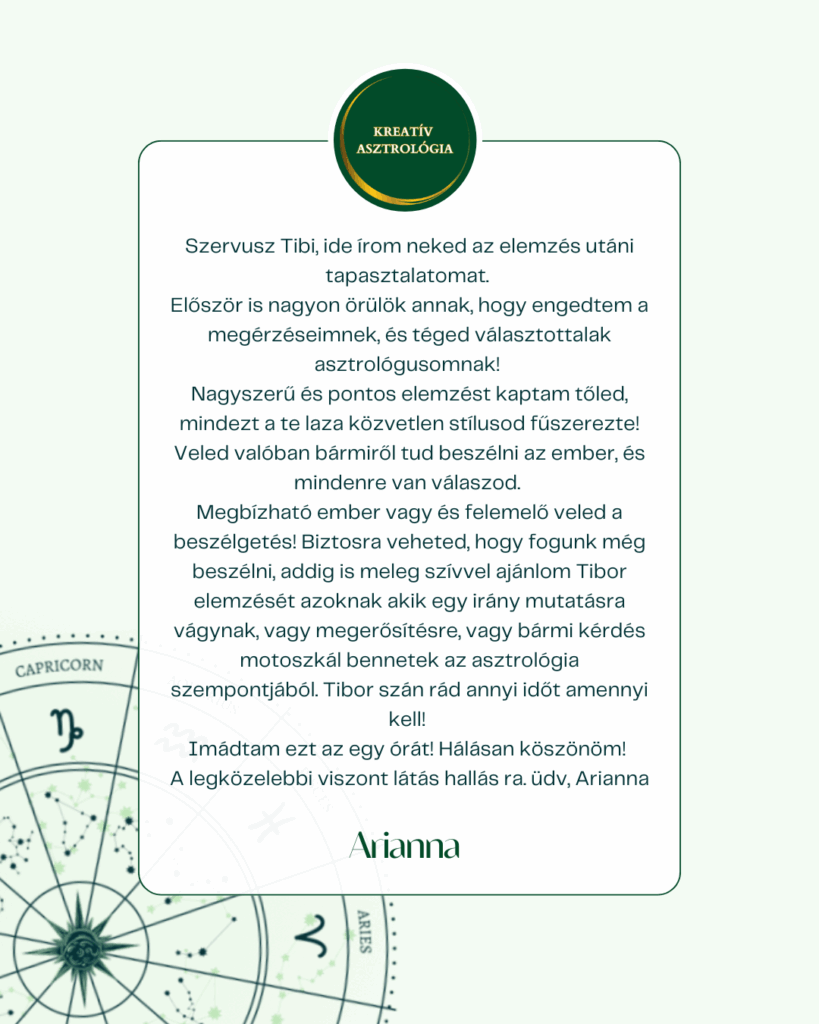 KREATÍV ASZTROLÓGIA

Szervusz Tibi, ide írom neked az elemzés utáni tapasztalatomat.
Először is nagyon örülök annak, hogy engedtem a megérzéseimnek, és téged választottalak asztrológusomnak!
Nagyszerű és pontos elemzést kaptam tőled, mindezt a te laza közvetlen stílusod fűszerezte! Veled valóban bármiről tud beszélni az ember, és mindenre van válaszod.
Megbízható ember vagy és felemelő veled a beszélgetés! Biztosra veheted, hogy fogunk még beszélni, addig is meleg szívvel ajánlom Tibor elemzését azoknak akik egy irány mutatásra vágynak, vagy megerősítésre, vagy bármi kérdés motoszkál bennetek az asztrológia szempontjából. Tibor szán rád annyi időt amennyi kell!
Imádtam ezt az egy órát! Hálásan köszönöm!
A legközelebbi viszont látás hallás ra. üdv, Arianna

Arianna

CAPRICORN

ARIES